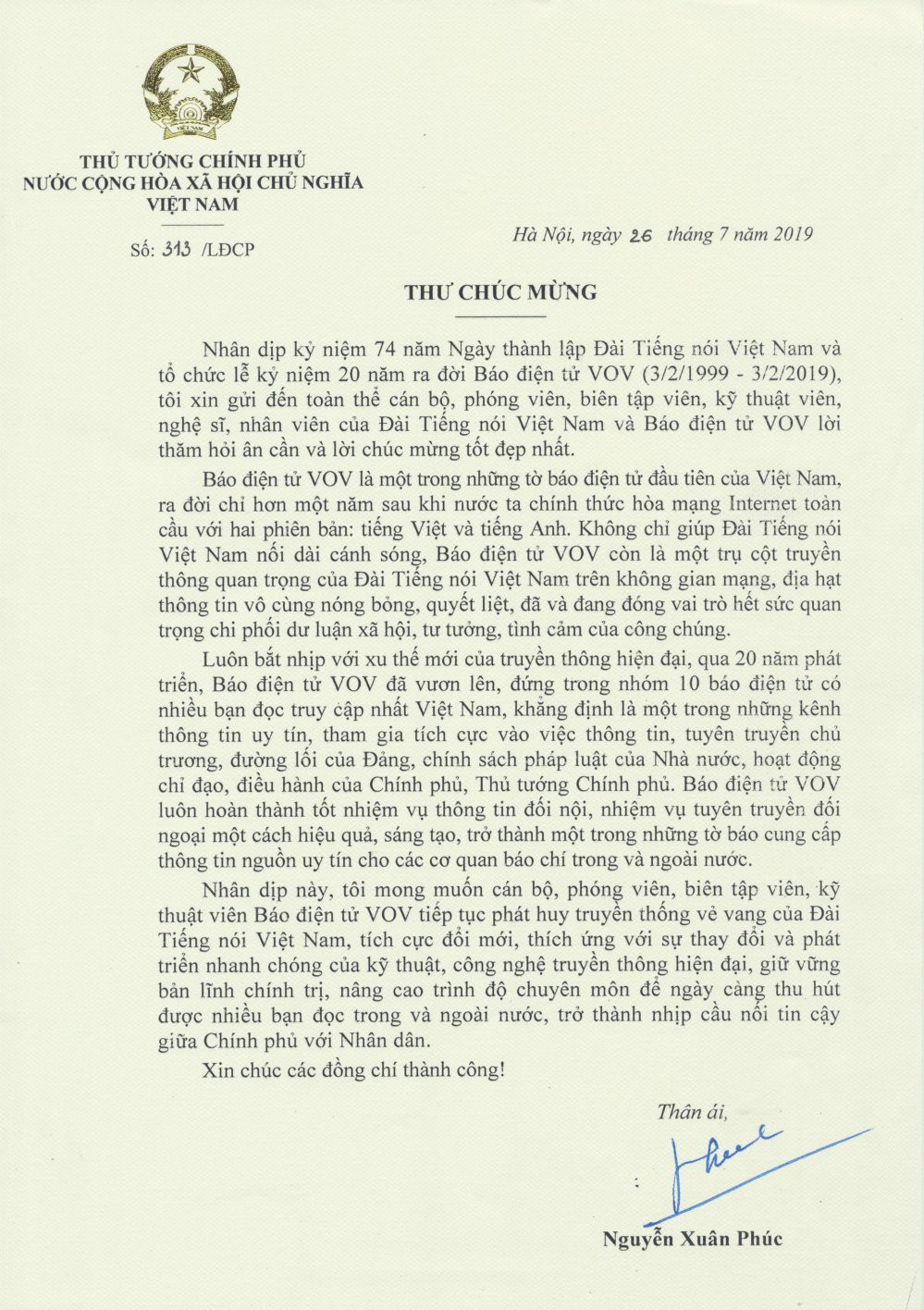 THỦ TƯỚNG CHÍNH PHỦ
NƯỚC CỘNG HÒA XÃ HỘI CHỦ NGHĨA VIỆT NAM

Số: 313 /LĐCP

Hà Nội, ngày 26 tháng 7 năm 2019

THƯ CHÚC MỪNG

Nhân dịp kỷ niệm 74 năm Ngày thành lập Đài Tiếng nói Việt Nam và tổ chức lễ kỷ niệm 20 năm ra đời Báo điện tử VOV (3/2/1999 - 3/2/2019), tôi xin gửi đến toàn thể cán bộ, phóng viên, biên tập viên, kỹ thuật viên, nghệ sĩ, nhân viên của Đài Tiếng nói Việt Nam và Báo điện tử VOV lời thăm hỏi ân cần và lời chúc mừng tốt đẹp nhất.

Báo điện tử VOV là một trong những tờ báo điện tử đầu tiên của Việt Nam, ra đời chỉ hơn một năm sau khi nước ta chính thức hòa mạng Internet toàn cầu với hai phiên bản: tiếng Việt và tiếng Anh. Không chỉ giúp Đài Tiếng nói Việt Nam nối dài cánh sóng, Báo điện tử VOV còn là một trụ cột truyền thông quan trọng của Đài Tiếng nói Việt Nam trên không gian mạng, địa hạt thông tin vô cùng nóng bỏng, quyết liệt, đã và đang đóng vai trò hết sức quan trọng chi phối dư luận xã hội, tư tưởng, tình cảm của công chúng.

Luôn bắt nhịp với xu thế mới của truyền thông hiện đại, qua 20 năm phát triển, Báo điện tử VOV đã vươn lên, đứng trong nhóm 10 báo điện tử có nhiều bạn đọc truy cập nhất Việt Nam, khẳng định là một trong những kênh thông tin uy tín, tham gia tích cực vào việc thông tin, tuyên truyền chủ trương, đường lối của Đảng, chính sách pháp luật của Nhà nước, hoạt động chỉ đạo, điều hành của Chính phủ, Thủ tướng Chính phủ. Báo điện tử VOV luôn hoàn thành tốt nhiệm vụ thông tin đối nội, nhiệm vụ tuyên truyền đối ngoại một cách hiệu quả, sáng tạo, trở thành một trong những tờ báo cung cấp thông tin nguồn uy tín cho các cơ quan báo chí trong và ngoài nước.

Nhân dịp này, tôi mong muốn cán bộ, phóng viên, biên tập viên, kỹ thuật viên Báo điện tử VOV tiếp tục phát huy truyền thống vẻ vang của Đài Tiếng nói Việt Nam, tích cực đổi mới, thích ứng với sự thay đổi và phát triển nhanh chóng của kỹ thuật, công nghệ truyền thông hiện đại, giữ vững bản lĩnh chính trị, nâng cao trình độ chuyên môn để ngày càng thu hút được nhiều bạn đọc trong và ngoài nước, trở thành nhịp cầu nối tin cậy giữa Chính phủ với Nhân dân.

Xin chúc các đồng chí thành công!

Thân ái,

Nguyễn Xuân Phúc